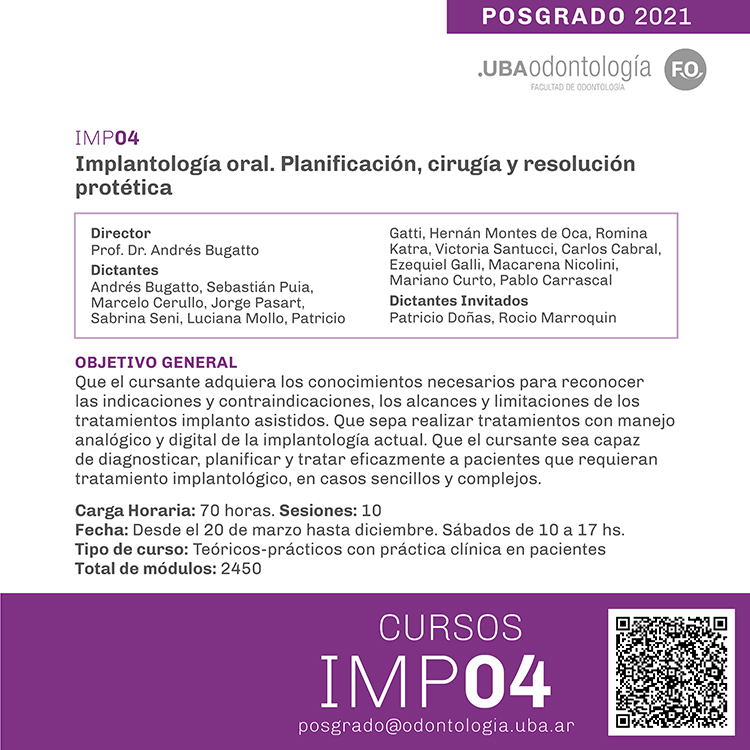 POSGRADO 2021

.UBAodontología
FACULTAD DE ODONTOLOGÍA
F.O.

IMP04
Implantología oral. Planificación, cirugía y resolución protética

Director
Prof. Dr. Andrés Bugatto
Dictantes
Andrés Bugatto, Sebastián Puia, Marcelo Cerullo, Jorge Pasart, Sabrina Seni, Luciana Mollo, Patricio Gatti, Hernán Montes de Oca, Romina Katra, Victoria Santucci, Carlos Cabral, Ezequiel Galli, Macarena Nicolini, Mariano Curto, Pablo Carrascal
Dictantes Invitados
Patricio Doñas, Rocio Marroquin

OBJETIVO GENERAL
Que el cursante adquiera los conocimientos necesarios para reconocer las indicaciones y contraindicaciones, los alcances y limitaciones de los tratamientos implanto asistidos. Que sepa realizar tratamientos con manejo analógico y digital de la implantología actual. Que el cursante sea capaz de diagnosticar, planificar y tratar eficazmente a pacientes que requieran tratamiento implantológico, en casos sencillos y complejos.

Carga Horaria: 70 horas. Sesiones: 10
Fecha: Desde el 20 de marzo hasta diciembre. Sábados de 10 a 17 hs.
Tipo de curso: Teóricos-prácticos con práctica clínica en pacientes
Total de módulos: 2450

CURSOS
IMP04
posgrado@odontologia.uba.ar